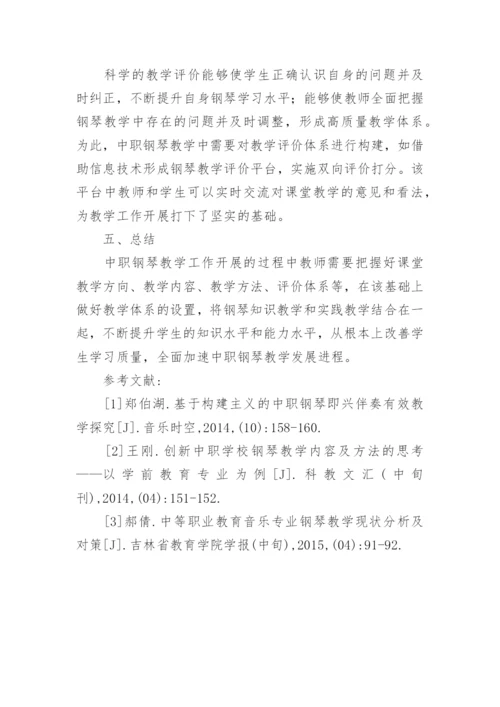 科学的教学评价能够使学生正确认识自身的问题并及时纠正，不断提升自身钢琴学习水平；能够使教师全面把握钢琴教学中存在的问题并及时调整，形成高质量教学体系。为此，中职钢琴教学中需要对教学评价体系进行构建，如借助信息技术形成钢琴教学评价平台，实施双向评价打分。该平台中教师和学生可以实时交流对课堂教学的意见和看法，为教学工作开展打下了坚实的基础。

五、总结

中职钢琴教学工作开展的过程中教师需要把握好课堂教学方向、教学内容、教学方法、评价体系等，在该基础上做好教学体系的设置，将钢琴知识教学和实践教学结合在一起，不断提升学生的知识水平和能力水平，从根本上改善学生学习质量，全面加速中职钢琴教学发展进程。

参考文献：

[1]郑伯湖.基于构建主义的中职钢琴即兴伴奏有效教学探究[J].音乐时空,2014,(10):158-160.

[2]王刚.创新中职学校钢琴教学内容及方法的思考——以学前教育专业为例[J].科教文汇(中旬刊),2014,(04):151-152.

[3]郝倩.中等职业教育音乐专业钢琴教学现状分析及对策[J].吉林省教育学院学报(中旬),2015,(04):91-92.